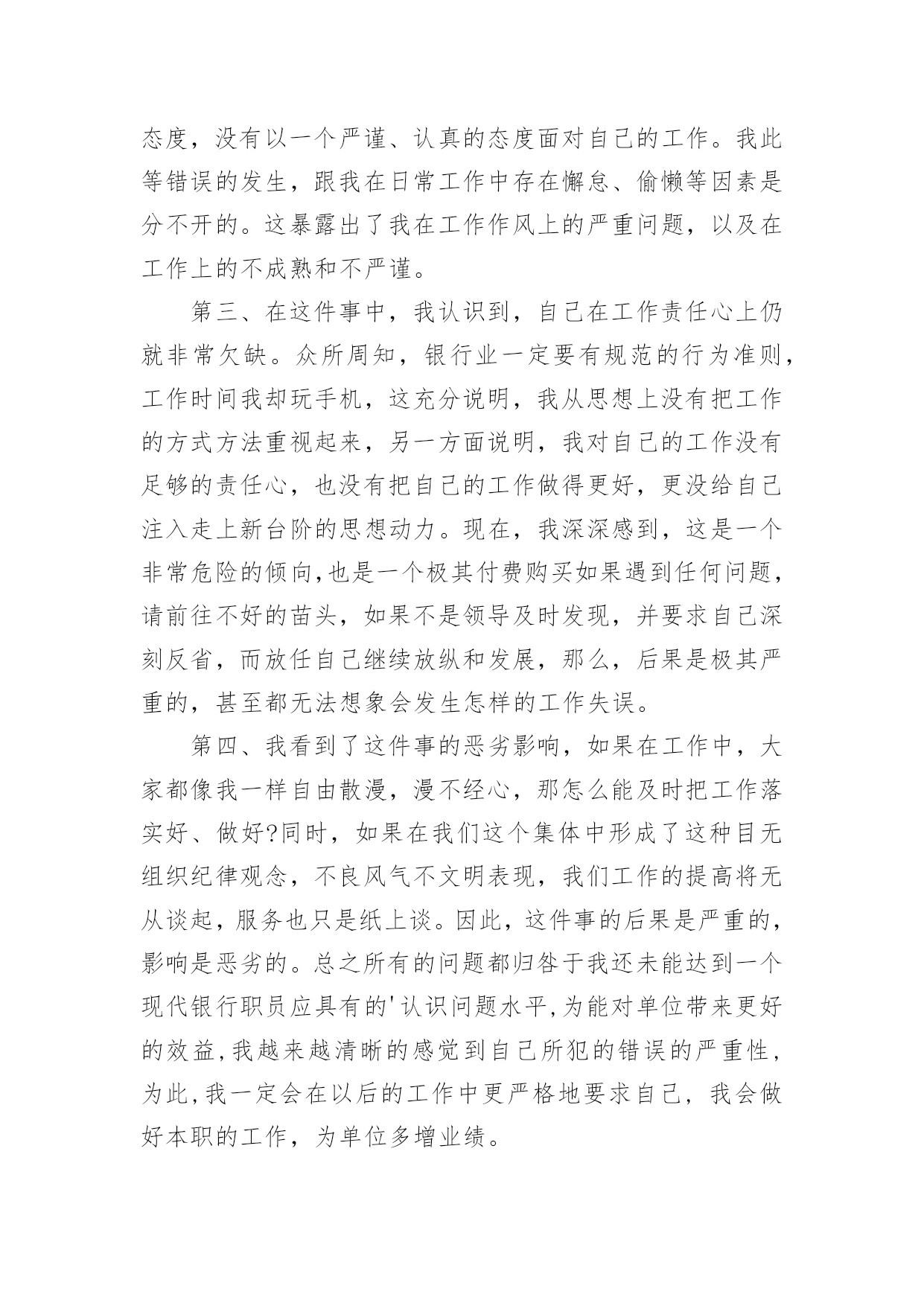 态度，没有以一个严谨、认真的态度面对自己的工作。我此等错误的发生，跟我在日常工作中存在懈怠、偷懒等因素是分不开的。这暴露出了我在工作作风上的严重问题，以及在工作上的不成熟和不严谨。

第三、在这件事中，我认识到，自己在工作责任心上仍就非常欠缺。众所周知，银行业一定要有规范的行为准则，工作时间我却玩手机，这充分说明，我从思想上没有把工作的方式方法重视起来，另一方面说明，我对自己的工作没有足够的责任心，也没有把自己的工作做得更好，更没给自己注入走上新台阶的思想动力。现在，我深深感到，这是一个非常危险的倾向,也是一个极其付费购买如果遇到任何问题，请前往不好的苗头，如果不是领导及时发现，并要求自己深刻反省，而放任自己继续放纵和发展，那么，后果是极其严重的，甚至都无法想象会发生怎样的工作失误。

第四、我看到了这件事的恶劣影响，如果在工作中，大家都像我一样自由散漫，漫不经心，那怎么能及时把工作落实好、做好?同时，如果在我们这个集体中形成了这种目无组织纪律观念，不良风气不文明表现，我们工作的提高将无从谈起，服务也只是纸上谈。因此，这件事的后果是严重的，影响是恶劣的。总之所有的问题都归咎于我还未能达到一个现代银行职员应具有的'认识问题水平,为能对单位带来更好的效益,我越来越清晰的感觉到自己所犯的错误的严重性，为此,我一定会在以后的工作中更严格地要求自己，我会做好本职的工作，为单位多增业绩。